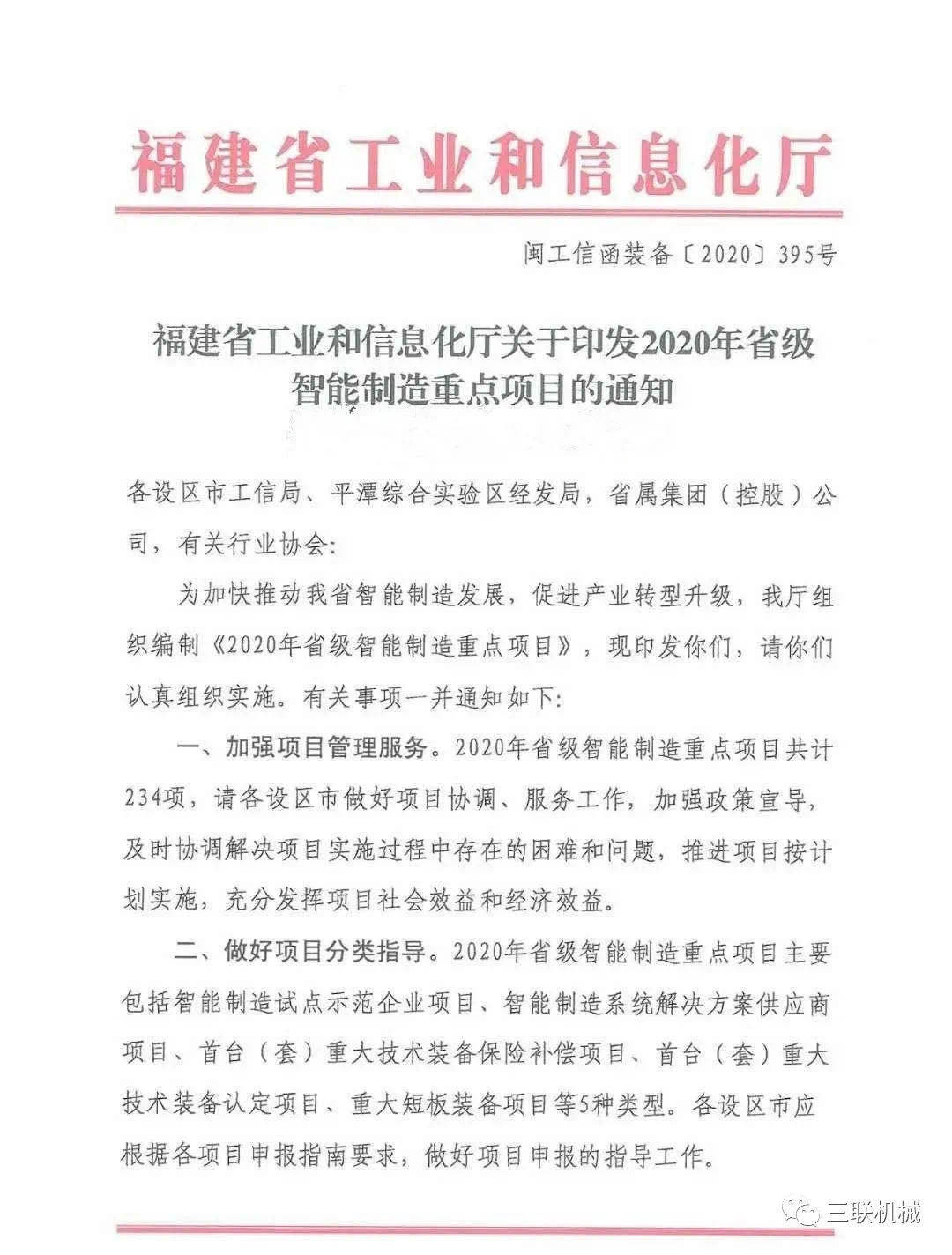 福建省工业和信息化厅

闽工信函装备〔2020〕395号

福建省工业和信息化厅关于印发2020年省级智能制造重点项目的通知

各设区市工信局、平潭综合实验区经发局，省属集团（控股）公司，有关行业协会：

为加快推动我省智能制造发展，促进产业转型升级，我厅组织编制《2020年省级智能制造重点项目》，现印发你们，请你们认真组织实施。有关事项一并通知如下：

一、加强项目管理服务。2020年省级智能制造重点项目共计234项，请各设区市做好项目协调、服务工作，加强政策宣导，及时协调解决项目实施过程中存在的困难和问题，推进项目按计划实施，充分发挥项目社会效益和经济效益。

二、做好项目分类指导。2020年省级智能制造重点项目主要包括智能制造试点示范企业项目、智能制造系统解决方案供应商项目、首台（套）重大技术装备保险补偿项目、首台（套）重大技术装备认定项目、重大短板装备项目等5种类型。各设区市应根据各项目申报指南要求，做好项目申报的指导工作。

三联机械